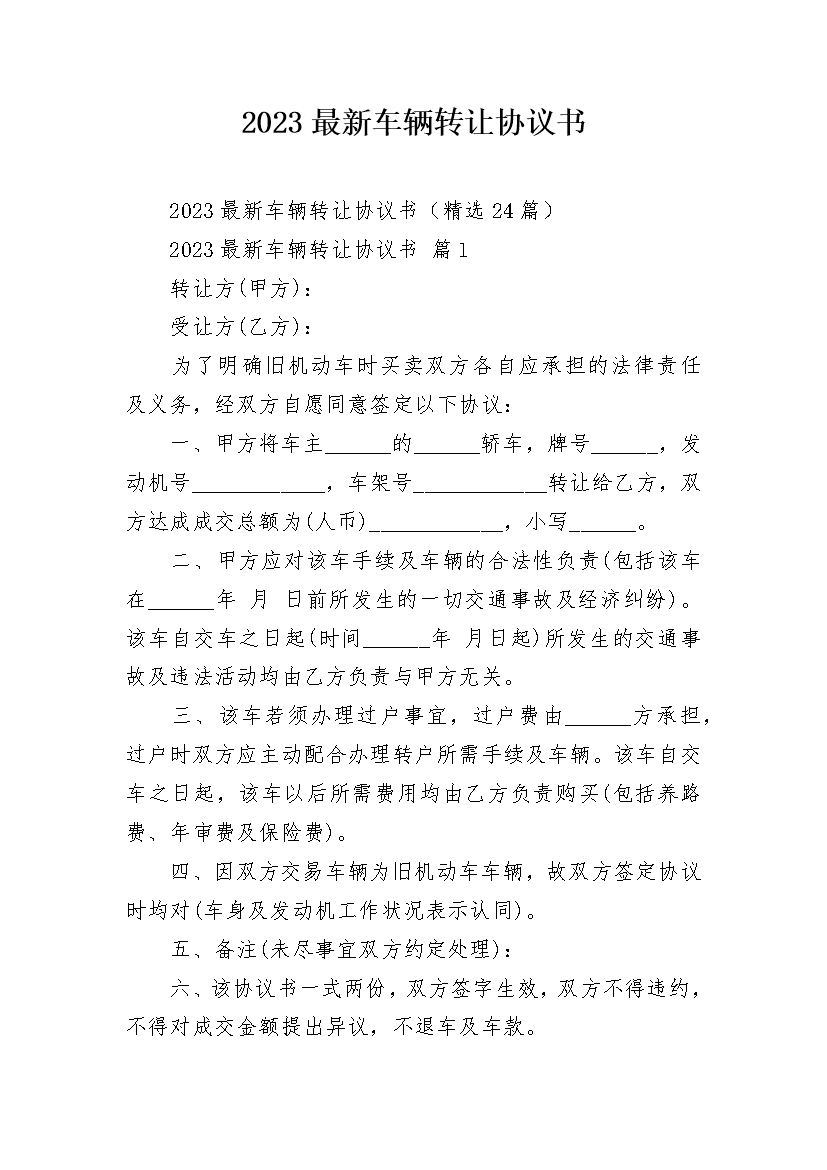 2023 最新车辆转让协议书

2023 最新车辆转让协议书（精选 24 篇）

2023 最新车辆转让协议书 篇 1

转让方(甲方)：

受让方(乙方)：

为了明确旧机动车时买卖双方各自应承担的法律责任及义务，经双方自愿同意签定以下协议：

一、甲方将车主______的______轿车，牌号______，发动机号____________，车架号____________转让给乙方，双方达成成交总额为(人币)____________，小写______。

二、甲方应对该车手续及车辆的合法性负责(包括该车在______年 月 日前所发生的一切交通事故及经济纠纷)。该车自交车之日起(时间______年 月日起)所发生的交通事故及违法活动均由乙方负责与甲方无关。

三、该车若须办理过户事宜，过户费由______方承担，过户时双方应主动配合办理转户所需手续及车辆。该车自交车之日起，该车以后所需费用均由乙方负责购买(包括养路费、年审费及保险费)。

四、因双方交易车辆为旧机动车车辆，故双方签定协议时均对(车身及发动机工作状况表示认同)。

五、备注(未尽事宜双方约定处理)：

六、该协议书一式两份，双方签字生效，双方不得违约，不得对成交金额提出异议，不退车及车款。